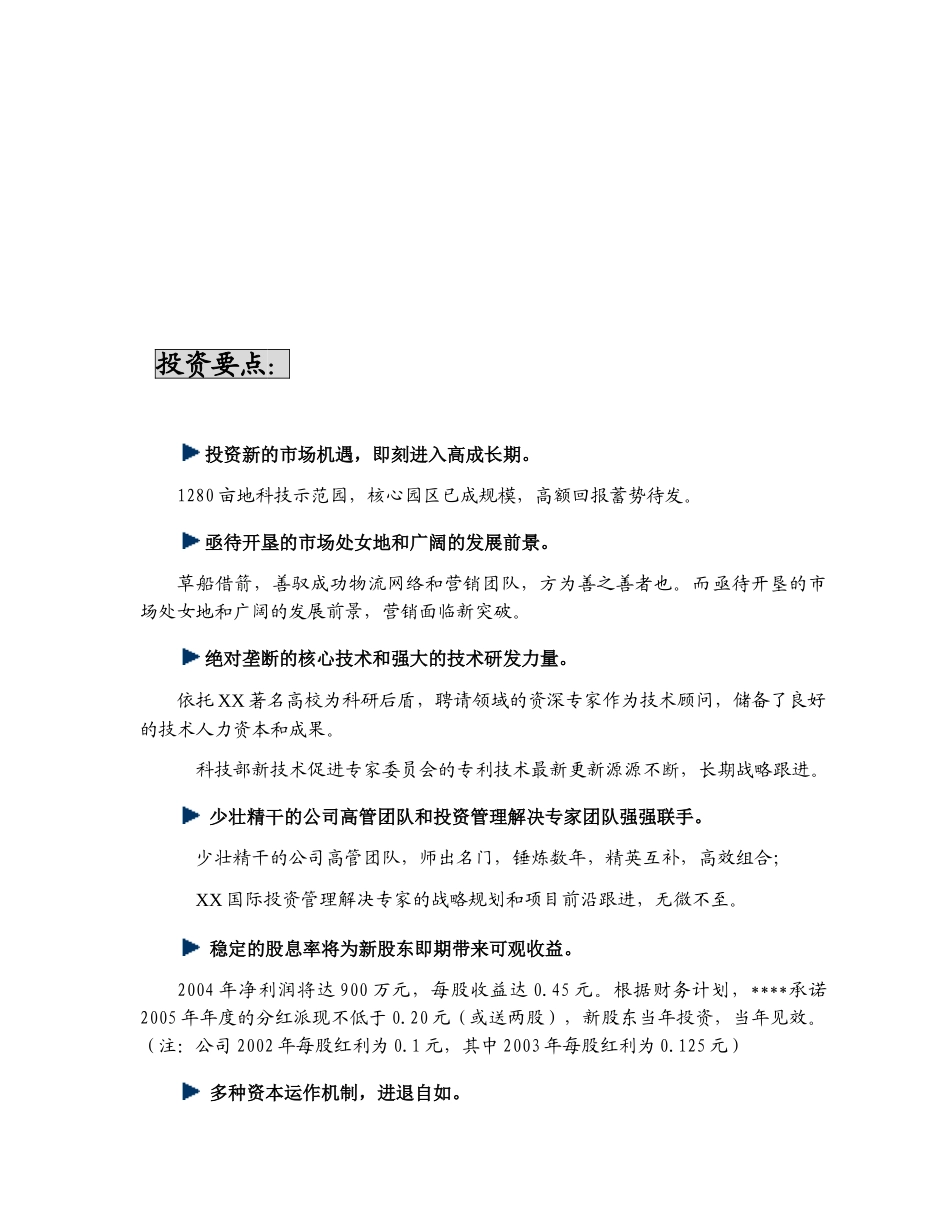 投资要点:

投资新的市场机遇，即刻进入高成长期。

1280亩地科技示范园，核心园区已成规模，高额回报蓄势待发。

亟待开垦的市场处女地和广阔的发展前景。

草船借箭，善驭成功物流网络和营销团队，方为善之善者也。而亟待开垦的市场处女地和广阔的发展前景，营销面临新突破。

绝对垄断的核心技术和强大的技术研发力量。

依托XX著名高校为科研后盾，聘请领域的资深专家作为技术顾问，储备了良好的技术人力资本和成果。

科技部新技术促进专家委员会的专利技术最新更新源源不断，长期战略跟进。

少壮精干的公司高管团队和投资管理解决专家团队强强联手。

少壮精干的公司高管团队，师出名门，锤炼数年，精英互补，高效组合;

XX国际投资管理解决专家的战略规划和项目前沿跟进，无微不至。

稳定的股息率将为新股东即期带来可观收益。

2004年净利润将达900万元，每股收益达0.45元。根据财务计划，****承诺2005年年度的分红派现不低于0.20元（或送两股），新股东当年投资，当年见效。（注：公司2002年每股红利为0.1元，其中2003年每股红利为0.125元）

多种资本运作机制，进退自如。